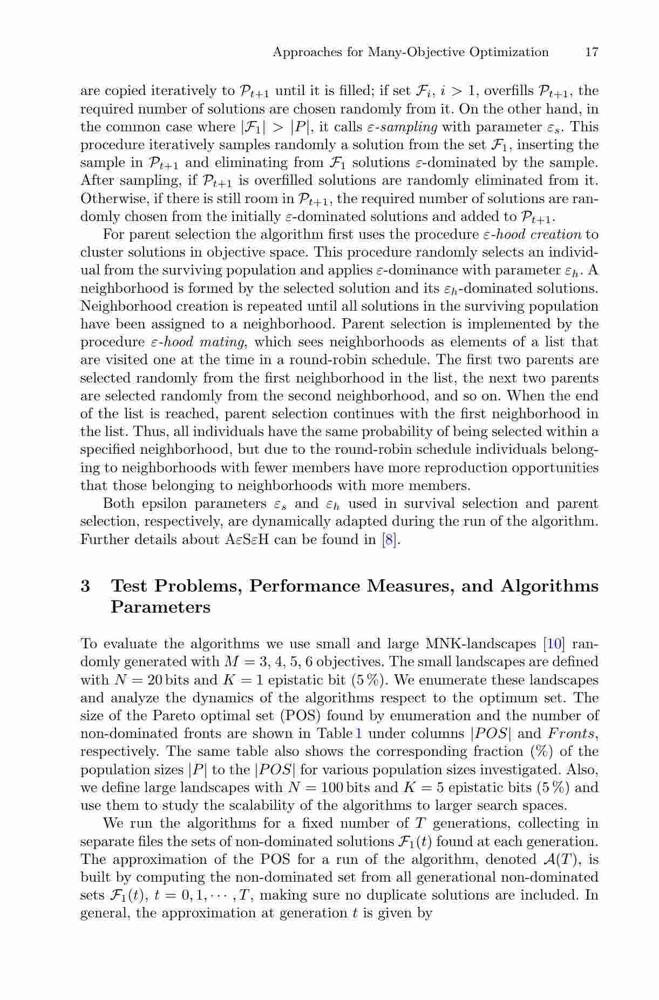 Approaches for Many-Objective Optimization 17

are copied iteratively to $\mathcal{P}_{t+1}$ until it is filled; if set $\mathcal{F}_i$, $i > 1$, overfills $\mathcal{P}_{t+1}$, the required number of solutions are chosen randomly from it. On the other hand, in the common case where $|\mathcal{F}_1| > |P|$, it calls $\varepsilon$-sampling with parameter $\varepsilon_s$. This procedure iteratively samples randomly a solution from the set $\mathcal{F}_1$, inserting the sample in $\mathcal{P}_{t+1}$ and eliminating from $\mathcal{F}_1$ solutions $\varepsilon$-dominated by the sample. After sampling, if $\mathcal{P}_{t+1}$ is overfilled solutions are randomly eliminated from it. Otherwise, if there is still room in $\mathcal{P}_{t+1}$, the required number of solutions are randomly chosen from the initially $\varepsilon$-dominated solutions and added to $\mathcal{P}_{t+1}$.

For parent selection the algorithm first uses the procedure $\varepsilon$-hood creation to cluster solutions in objective space. This procedure randomly selects an individual from the surviving population and applies $\varepsilon$-dominance with parameter $\varepsilon_h$. A neighborhood is formed by the selected solution and its $\varepsilon_h$-dominated solutions. Neighborhood creation is repeated until all solutions in the surviving population have been assigned to a neighborhood. Parent selection is implemented by the procedure $\varepsilon$-hood mating, which sees neighborhoods as elements of a list that are visited one at the time in a round-robin schedule. The first two parents are selected randomly from the first neighborhood in the list, the next two parents are selected randomly from the second neighborhood, and so on. When the end of the list is reached, parent selection continues with the first neighborhood in the list. Thus, all individuals have the same probability of being selected within a specified neighborhood, but due to the round-robin schedule individuals belonging to neighborhoods with fewer members have more reproduction opportunities that those belonging to neighborhoods with more members.

Both epsilon parameters $\varepsilon_s$ and $\varepsilon_h$ used in survival selection and parent selection, respectively, are dynamically adapted during the run of the algorithm. Further details about A$\varepsilon$S$\varepsilon$H can be found in [8].

3 Test Problems, Performance Measures, and Algorithms Parameters

To evaluate the algorithms we use small and large MNK-landscapes [10] randomly generated with $M = 3, 4, 5, 6$ objectives. The small landscapes are defined with $N = 20$ bits and $K = 1$ epistatic bit (5 %). We enumerate these landscapes and analyze the dynamics of the algorithms respect to the optimum set. The size of the Pareto optimal set (POS) found by enumeration and the number of non-dominated fronts are shown in Table 1 under columns $|POS|$ and $Fronts$, respectively. The same table also shows the corresponding fraction (%) of the population sizes $|P|$ to the $|POS|$ for various population sizes investigated. Also, we define large landscapes with $N = 100$ bits and $K = 5$ epistatic bits (5 %) and use them to study the scalability of the algorithms to larger search spaces.

We run the algorithms for a fixed number of $T$ generations, collecting in separate files the sets of non-dominated solutions $\mathcal{F}_1(t)$ found at each generation. The approximation of the POS for a run of the algorithm, denoted $\mathcal{A}(T)$, is built by computing the non-dominated set from all generational non-dominated sets $\mathcal{F}_1(t)$, $t = 0, 1, \cdots, T$, making sure no duplicate solutions are included. In general, the approximation at generation $t$ is given by